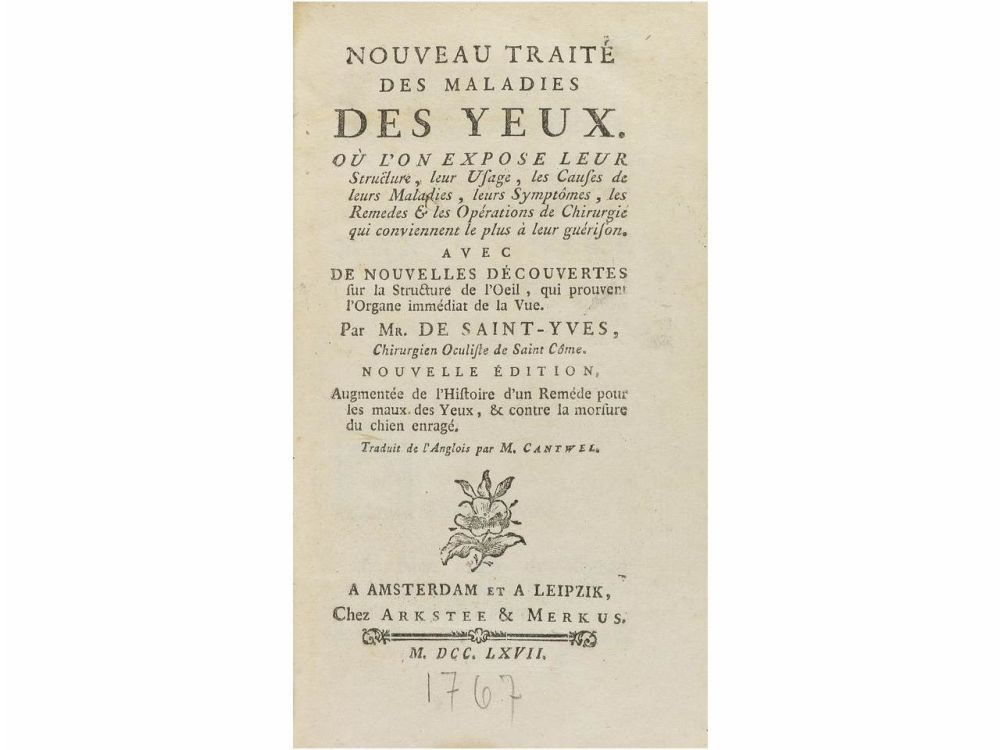 NOUVEAU TRAITÉ
DES MALADIES
DES YEUX.

OÙ L'ON EXPOSE LEUR Structure, leur Usage, les Causes de leurs Maladies, leurs Symptômes, les Remedes & les Opérations de Chirurgie qui conviennent le plus à leur guérison.

AVEC

DE NOUVELLES DÉCOUVERTES sur la Structure de l'Oeil, qui prouvent l'Organe immédiat de la Vue.

Par MR. DE SAINT-YVES,
Chirurgien Oculiste de Saint Côme.

NOUVELLE ÉDITION,
Augmentée de l'Histoire d'un Reméde pour les maux des Yeux, & contre la morsure du chien enragé.

Traduit de l'Anglois par M. CANTWEL.

A AMSTERDAM ET A LEIPZIK,
Chez ARKSTEE & MERKUS.
M. DCC. LXVII.

1767